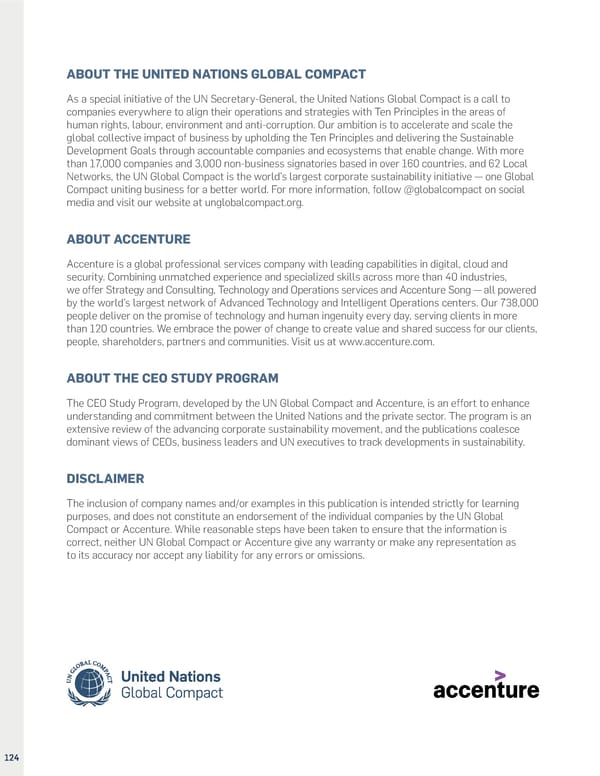 ABOUT THE UNITED NATIONS GLOBAL COMPACT

As a special initiative of the UN Secretary-General, the United Nations Global Compact is a call to companies everywhere to align their operations and strategies with Ten Principles in the areas of human rights, labour, environment and anti-corruption. Our ambition is to accelerate and scale the global collective impact of business by upholding the Ten Principles and delivering the Sustainable Development Goals through accountable companies and ecosystems that enable change. With more than 17,000 companies and 3,000 non-business signatories based in over 160 countries, and 62 Local Networks, the UN Global Compact is the world's largest corporate sustainability initiative — one Global Compact uniting business for a better world. For more information, follow @globalcompact on social media and visit our website at unglobalcompact.org.

ABOUT ACCENTURE

Accenture is a global professional services company with leading capabilities in digital, cloud and security. Combining unmatched experience and specialized skills across more than 40 industries, we offer Strategy and Consulting, Technology and Operations services and Accenture Song — all powered by the world's largest network of Advanced Technology and Intelligent Operations centers. Our 738,000 people deliver on the promise of technology and human ingenuity every day, serving clients in more than 120 countries. We embrace the power of change to create value and shared success for our clients, people, shareholders, partners and communities. Visit us at www.accenture.com.

ABOUT THE CEO STUDY PROGRAM

The CEO Study Program, developed by the UN Global Compact and Accenture, is an effort to enhance understanding and commitment between the United Nations and the private sector. The program is an extensive review of the advancing corporate sustainability movement, and the publications coalesce dominant views of CEOs, business leaders and UN executives to track developments in sustainability.

DISCLAIMER

The inclusion of company names and/or examples in this publication is intended strictly for learning purposes, and does not constitute an endorsement of the individual companies by the UN Global Compact or Accenture. While reasonable steps have been taken to ensure that the information is correct, neither UN Global Compact or Accenture give any warranty or make any representation as to its accuracy nor accept any liability for any errors or omissions.

UN GLOBAL COMPACT
United Nations
Global Compact

accenture

124